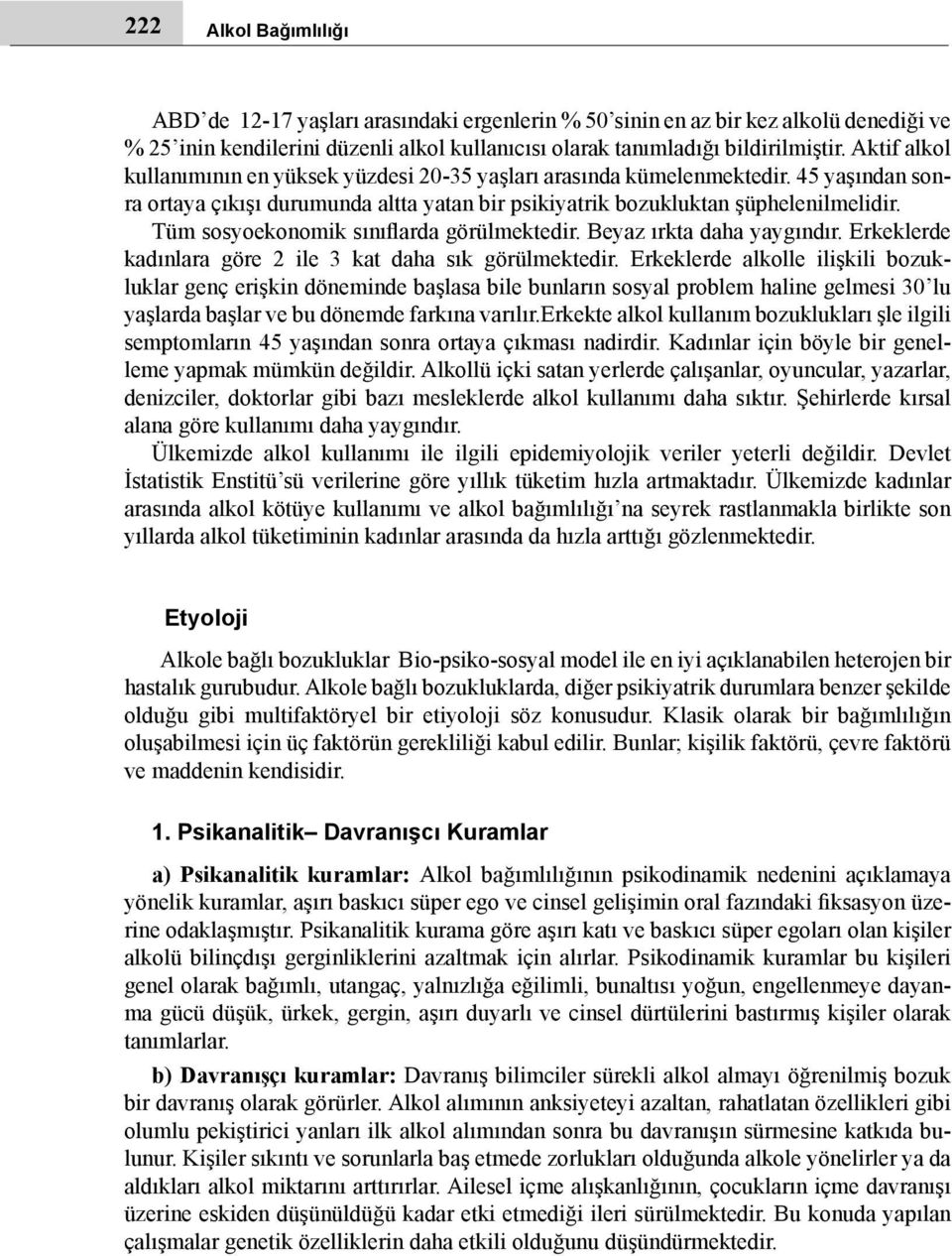 222 Alkol Bağımlılığı

ABD'de 12-17 yaşları arasındaki ergenlerin % 50'sinin en az bir kez alkolü denediği ve % 25'inin kendilerini düzenli alkol kullanıcısı olarak tanımladığı bildirilmiştir. Aktif alkol kullanımının en yüksek yüzdesi 20-35 yaşları arasında kümelenmektedir. 45 yaşından sonra ortaya çıkışı durumunda altta yatan bir psikiyatrik bozukluktan şüphelenilmelidir. Tüm sosyoekonomik sınıflarda görülmektedir. Beyaz ırkta daha yaygındır. Erkeklerde kadınlara göre 2 ile 3 kat daha sık görülmektedir. Erkeklerde alkolle ilişkili bozukluklar genç erişkin döneminde başlasa bile bunların sosyal problem haline gelmesi 30'lu yaşlarda başlar ve bu dönemde farkına varılır.erkekte alkol kullanım bozuklukları şle ilgili semptomların 45 yaşından sonra ortaya çıkması nadirdir. Kadınlar için böyle bir genelleme yapmak mümkün değildir. Alkollü içki satan yerlerde çalışanlar, oyuncular, yazarlar, denizciler, doktorlar gibi bazı mesleklerde alkol kullanımı daha sıktır. Şehirlerde kırsal alana göre kullanımı daha yaygındır.

Ülkemizde alkol kullanımı ile ilgili epidemiyolojik veriler yeterli değildir. Devlet İstatistik Enstitü'sü verilerine göre yıllık tüketim hızla artmaktadır. Ülkemizde kadınlar arasında alkol kötüye kullanımı ve alkol bağımlılığı'na seyrek rastlanmakla birlikte son yıllarda alkol tüketiminin kadınlar arasında da hızla arttığı gözlenmektedir.

Etyoloji

Alkole bağlı bozukluklar Bio-psiko-sosyal model ile en iyi açıklanabilen heterojen bir hastalık gurubudur. Alkole bağlı bozukluklarda, diğer psikiyatrik durumlara benzer şekilde olduğu gibi multifaktöryel bir etiyoloji söz konusudur. Klasik olarak bir bağımlılığın oluşabilmesi için üç faktörün gerekliliği kabul edilir. Bunlar; kişilik faktörü, çevre faktörü ve maddenin kendisidir.

1. Psikanalitik– Davranışçı Kuramlar

a) Psikanalitik kuramlar: Alkol bağımlılığının psikodinamik nedenini açıklamaya yönelik kuramlar, aşırı baskıcı süper ego ve cinsel gelişimin oral fazındaki fiksasyon üzerine odaklaşmıştır. Psikanalitik kurama göre aşırı katı ve baskıcı süper egoları olan kişiler alkolü bilinçdışı gerginliklerini azaltmak için alırlar. Psikodinamik kuramlar bu kişileri genel olarak bağımlı, utangaç, yalnızlığa eğilimli, bunaltısı yoğun, engellenmeye dayanma gücü düşük, ürkek, gergin, aşırı duyarlı ve cinsel dürtülerini bastırmış kişiler olarak tanımlarlar.

b) Davranışçı kuramlar: Davranış bilimciler sürekli alkol almayı öğrenilmiş bozuk bir davranış olarak görürler. Alkol alımının anksiyeteyi azaltan, rahatlatan özellikleri gibi olumlu pekiştirici yanları ilk alkol alımından sonra bu davranışın sürmesine katkıda bulunur. Kişiler sıkıntı ve sorunlarla baş etmede zorlukları olduğunda alkole yönelirler ya da aldıkları alkol miktarını arttırırlar. Ailesel içme alışkanlığının, çocukların içme davranışı üzerine eskiden düşünüldüğü kadar etki etmediği ileri sürülmektedir. Bu konuda yapılan çalışmalar genetik özelliklerin daha etkili olduğunu düşündürmektedir.